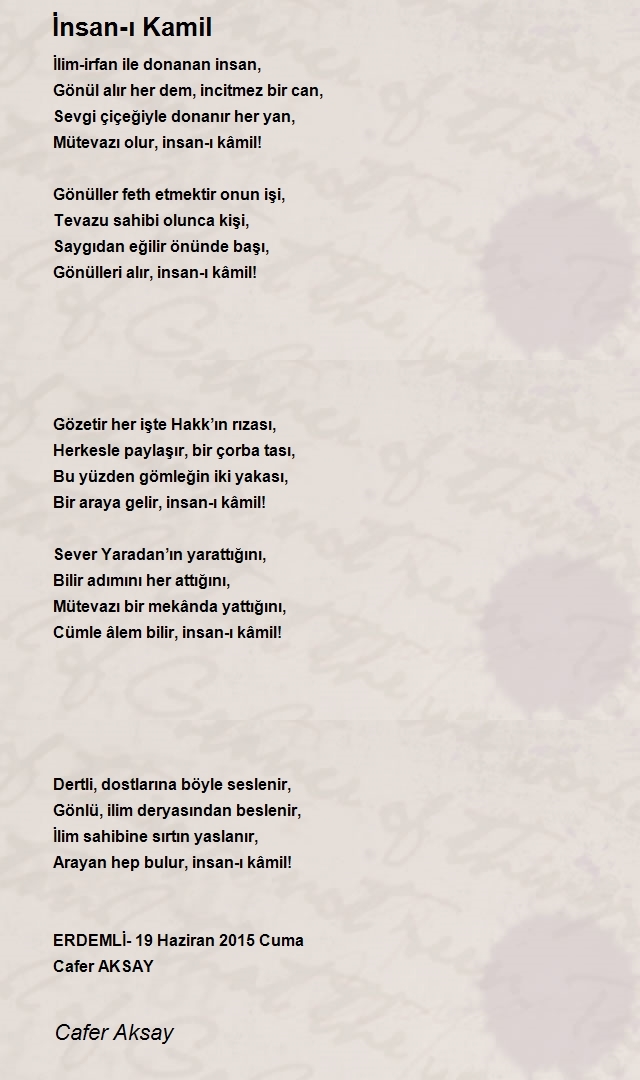 İnsan-ı Kamil

İlim-irfan ile donanan insan,
Gönül alır her dem, incitmez bir can,
Sevgi çiçeğiyle donanır her yan,
Mütevazı olur, insan-ı kâmil!

Gönüller feth etmektir onun işi,
Tevazu sahibi olunca kişi,
Saygıdan eğilir önünde başı,
Gönülleri alır, insan-ı kâmil!

Gözetir her işte Hakk'ın rızası,
Herkesle paylaşır, bir çorba tası,
Bu yüzden gömleğin iki yakası,
Bir araya gelir, insan-ı kâmil!

Sever Yaradan'ın yarattığını,
Bilir adımını her attığını,
Mütevazı bir mekânda yattığını,
Cümle âlem bilir, insan-ı kâmil!

Dertli, dostlarına böyle seslenir,
Gönlü, ilim deryasından beslenir,
İlim sahibine sırtın yaslanır,
Arayan hep bulur, insan-ı kâmil!

ERDEMLİ- 19 Haziran 2015 Cuma
Cafer AKSAY

Cafer Aksay